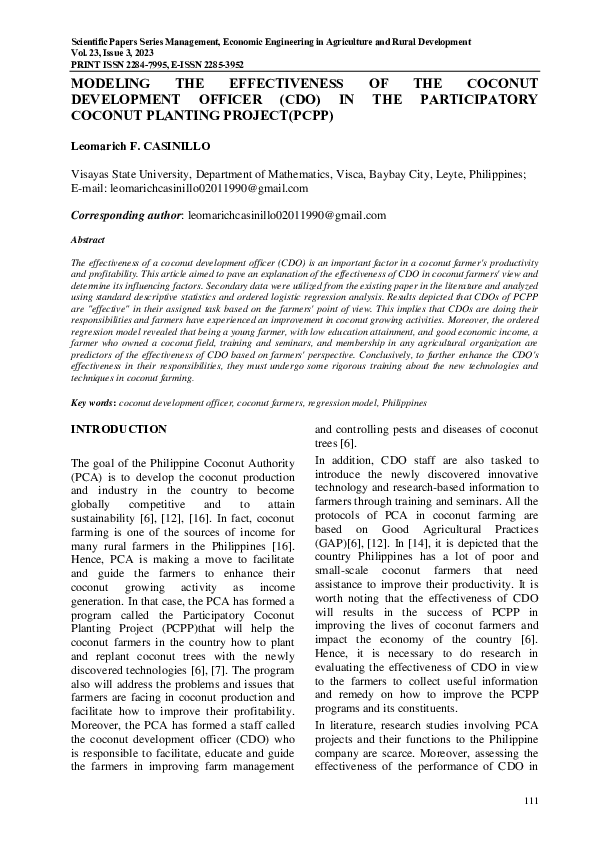 Scientific Papers Series Management, Economic Engineering in Agriculture and Rural Development
Vol. 23, Issue 3, 2023
PRINT ISSN 2284-7995, E-ISSN 2285-3952

MODELING THE EFFECTIVENESS OF THE COCONUT DEVELOPMENT OFFICER (CDO) IN THE PARTICIPATORY COCONUT PLANTING PROJECT(PCPP)

Leomarich F. CASINILLO

Visayas State University, Department of Mathematics, Visca, Baybay City, Leyte, Philippines; E-mail: leomarichcasinillo02011990@gmail.com

Corresponding author: leomarichcasinillo02011990@gmail.com

Abstract

The effectiveness of a coconut development officer (CDO) is an important factor in a coconut farmer's productivity and profitability. This article aimed to pave an explanation of the effectiveness of CDO in coconut farmers' view and determine its influencing factors. Secondary data were utilized from the existing paper in the literature and analyzed using standard descriptive statistics and ordered logistic regression analysis. Results depicted that CDOs of PCPP are "effective" in their assigned task based on the farmers' point of view. This implies that CDOs are doing their responsibilities and farmers have experienced an improvement in coconut growing activities. Moreover, the ordered regression model revealed that being a young farmer, with low education attainment, and good economic income, a farmer who owned a coconut field, training and seminars, and membership in any agricultural organization are predictors of the effectiveness of CDO based on farmers' perspective. Conclusively, to further enhance the CDO's effectiveness in their responsibilities, they must undergo some rigorous training about the new technologies and techniques in coconut farming.

Key words: coconut development officer, coconut farmers, regression model, Philippines

INTRODUCTION

The goal of the Philippine Coconut Authority (PCA) is to develop the coconut production and industry in the country to become globally competitive and to attain sustainability [6], [12], [16]. In fact, coconut farming is one of the sources of income for many rural farmers in the Philippines [16]. Hence, PCA is making a move to facilitate and guide the farmers to enhance their coconut growing activity as income generation. In that case, the PCA has formed a program called the Participatory Coconut Planting Project (PCPP)that will help the coconut farmers in the country how to plant and replant coconut trees with the newly discovered technologies [6], [7]. The program also will address the problems and issues that farmers are facing in coconut production and facilitate how to improve their profitability. Moreover, the PCA has formed a staff called the coconut development officer (CDO) who is responsible to facilitate, educate and guide the farmers in improving farm management and controlling pests and diseases of coconut trees [6].

In addition, CDO staff are also tasked to introduce the newly discovered innovative technology and research-based information to farmers through training and seminars. All the protocols of PCA in coconut farming are based on Good Agricultural Practices (GAP)[6], [12]. In [14], it is depicted that the country Philippines has a lot of poor and small-scale coconut farmers that need assistance to improve their productivity. It is worth noting that the effectiveness of CDO will results in the success of PCPP in improving the lives of coconut farmers and impact the economy of the country [6]. Hence, it is necessary to do research in evaluating the effectiveness of CDO in view to the farmers to collect useful information and remedy on how to improve the PCPP programs and its constituents.

In literature, research studies involving PCA projects and their functions to the Philippine company are scarce. Moreover, assessing the effectiveness of the performance of CDO in

111